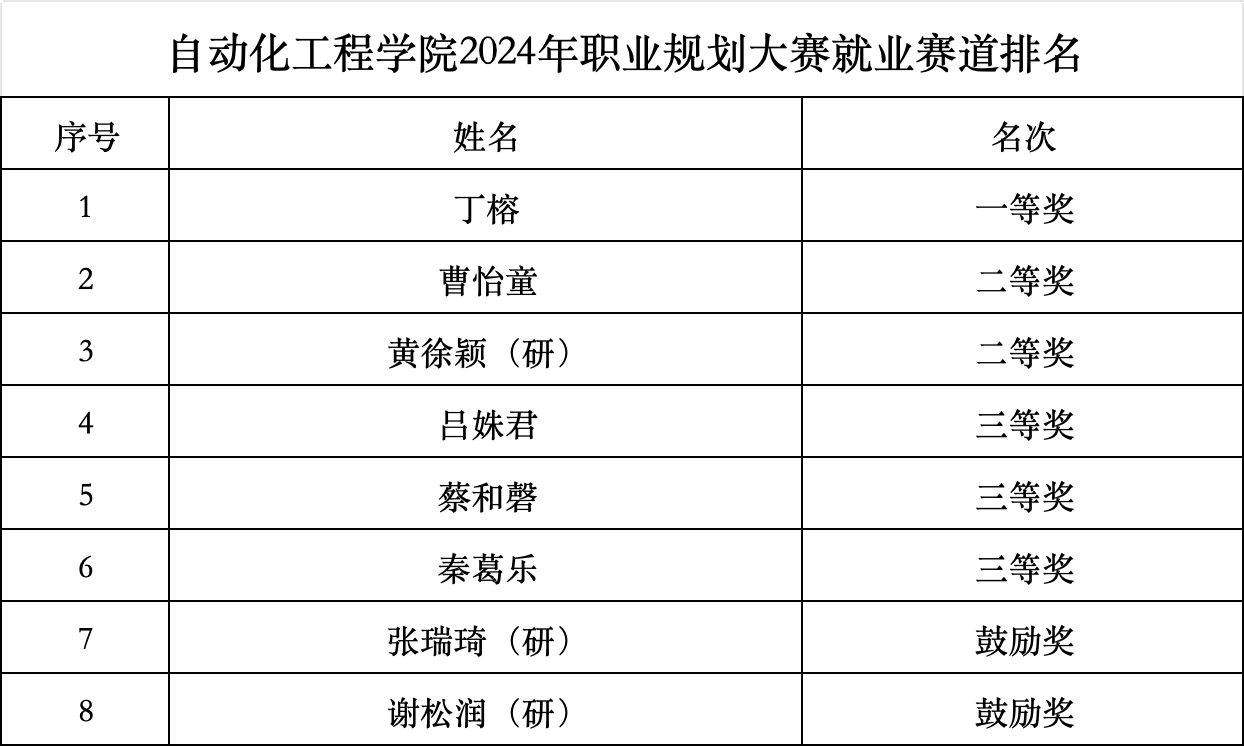 自动化工程学院2024年职业规划大赛就业赛道排名

| 序号 | 姓名 | 名次 |
|---|---|---|
| 1 | 丁榕 | 一等奖 |
| 2 | 曹怡童 | 二等奖 |
| 3 | 黄徐颖（研） | 二等奖 |
| 4 | 吕姝君 | 三等奖 |
| 5 | 蔡和磬 | 三等奖 |
| 6 | 秦葛乐 | 三等奖 |
| 7 | 张瑞琦（研） | 鼓励奖 |
| 8 | 谢松润（研） | 鼓励奖 |